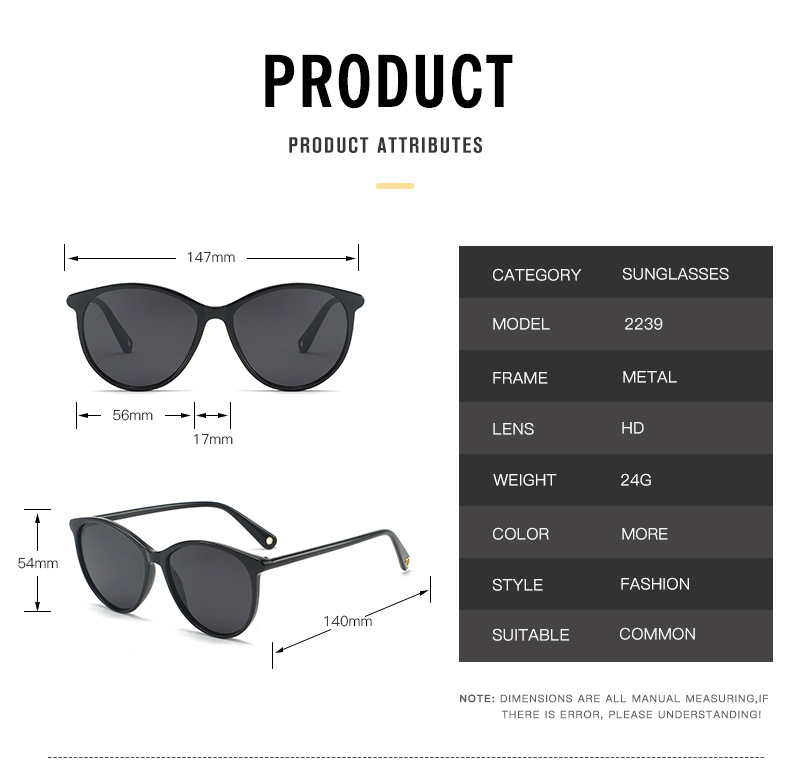 PRODUCT

PRODUCT ATTRIBUTES

147mm

56mm

17mm

54mm

140mm

CATEGORY SUNGLASSES
MODEL 2239
FRAME METAL
LENS HD
WEIGHT 24G
COLOR MORE
STYLE FASHION
SUITABLE COMMON

NOTE: DIMENSIONS ARE ALL MANUAL MEASURING,IF THERE IS ERROR, PLEASE UNDERSTANDING!